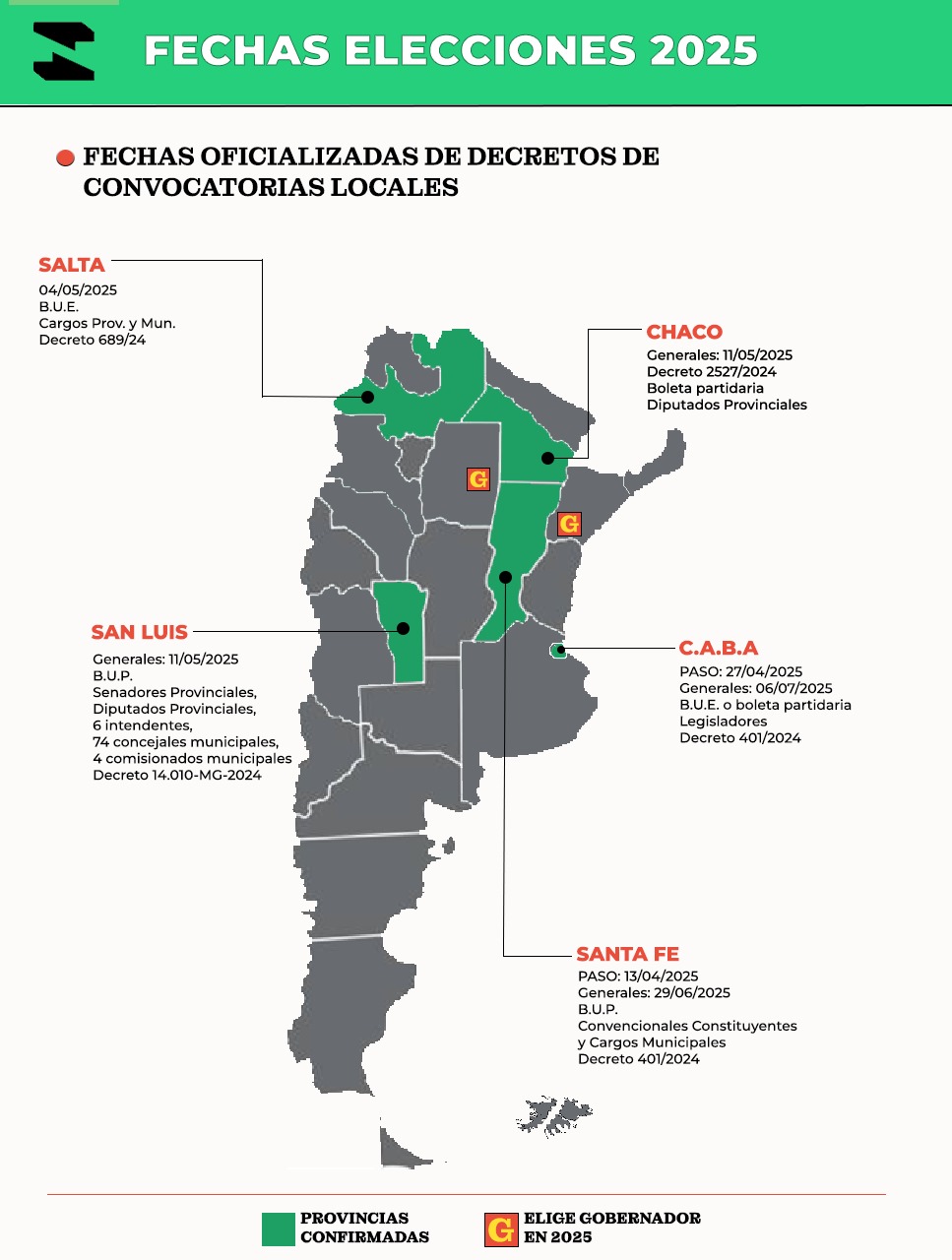 FECHAS ELECCIONES 2025

FECHAS OFICIALIZADAS DE DECRETOS DE CONVOCATORIAS LOCALES

SALTA
04/05/2025
B.U.E.
Cargos Prov. y Mun.
Decreto 689/24

CHACO
Generales: 11/05/2025
Decreto 2527/2024
Boleta partidaria
Diputados Provinciales

G

G

SAN LUIS
Generales: 11/05/2025
B.U.P.
Senadores Provinciales,
Diputados Provinciales,
6 intendentes,
74 concejales municipales,
4 comisionados municipales
Decreto 14.010-MG-2024

C.A.B.A
PASO: 27/04/2025
Generales: 06/07/2025
B.U.E. o boleta partidaria
Legisladores
Decreto 401/2024

SANTA FE
PASO: 13/04/2025
Generales: 29/06/2025
B.U.P.
Convencionales Constituyentes
y Cargos Municipales
Decreto 401/2024

PROVINCIAS CONFIRMADAS

G ELIGE GOBERNADOR EN 2025